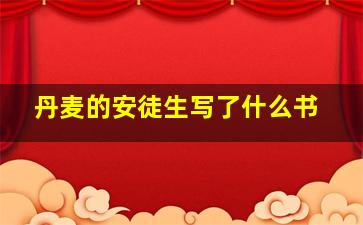 丹麦的安徒生写了什么书